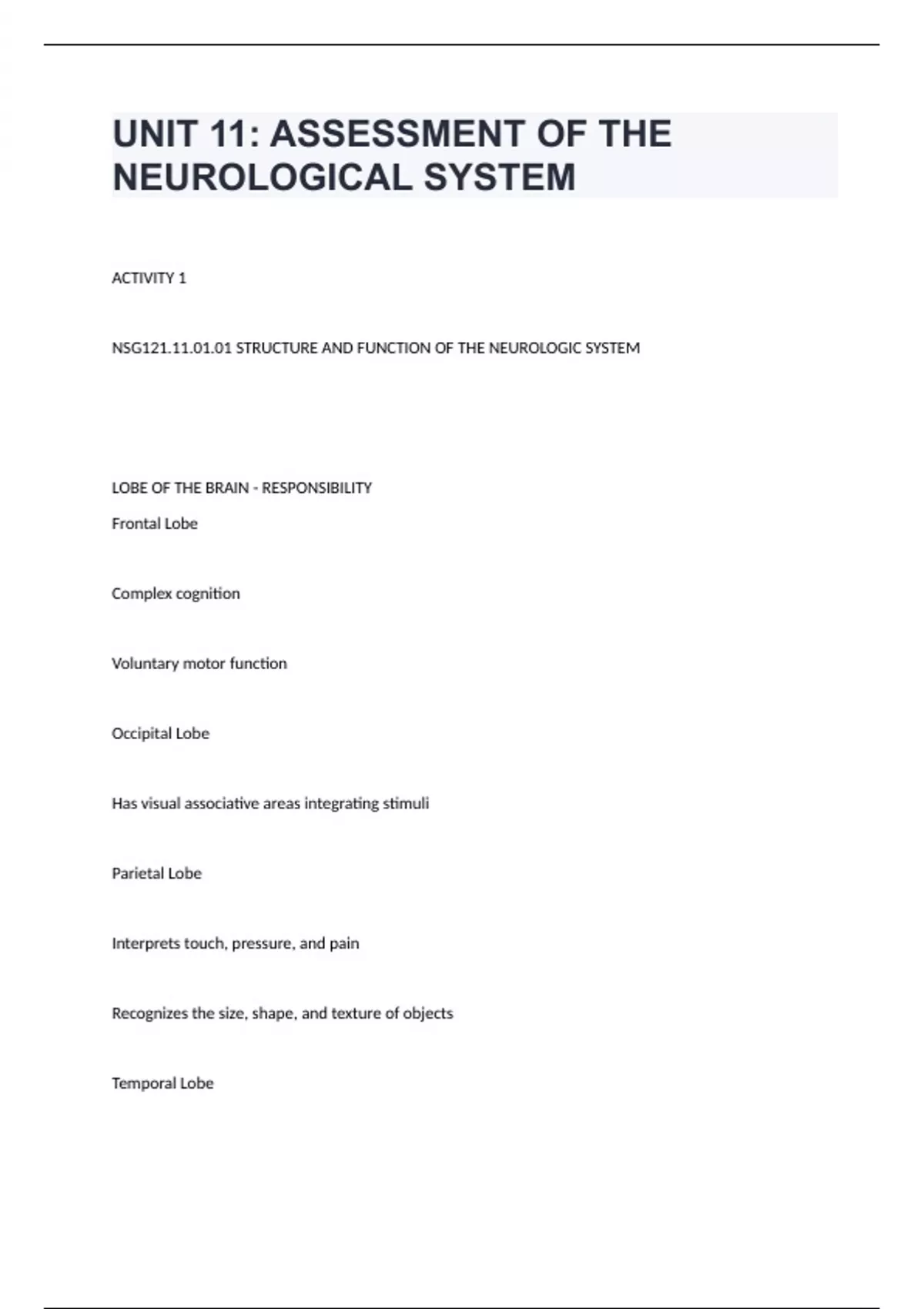 UNIT 11: ASSESSMENT OF THE NEUROLOGICAL SYSTEM

ACTIVITY 1

NSG121.11.01.01 STRUCTURE AND FUNCTION OF THE NEUROLOGIC SYSTEM

LOBE OF THE BRAIN - RESPONSIBILITY

Frontal Lobe

Complex cognition

Voluntary motor function

Occipital Lobe

Has visual associative areas integrating stimuli

Parietal Lobe

Interprets touch, pressure, and pain

Recognizes the size, shape, and texture of objects

Temporal Lobe